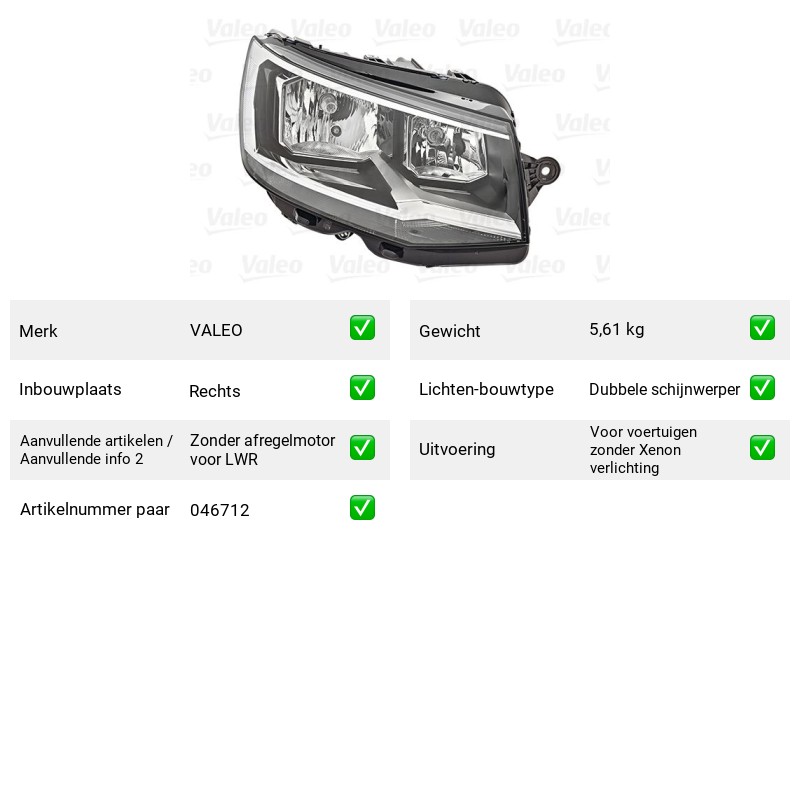 Merk VALEO ☑

Inbouwplaats Rechts ☑

Aanvullende artikelen / Aanvullende info 2 Zonder afregelmotor voor LWR ☑

Artikelnummer paar 046712 ☑

Gewicht 5,61 kg ☑

Lichten-bouwtype Dubbele schijnwerper ☑

Uitvoering Voor voertuigen zonder Xenon verlichting ☑

Valeo